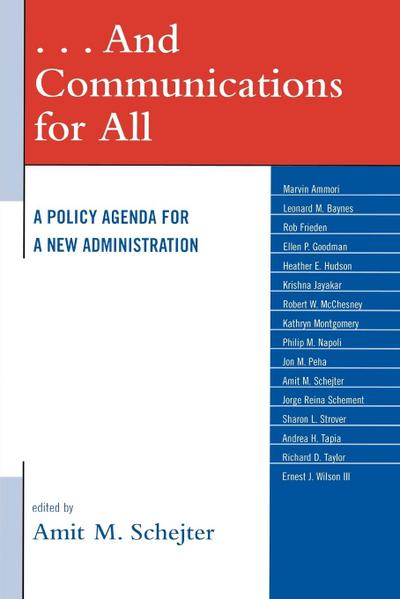 . . . And Communications for All

A POLICY AGENDA FOR A NEW ADMINISTRATION

Marvin Ammori
Leonard M. Baynes
Rob Frieden
Ellen P. Goodman
Heather E. Hudson
Krishna Jayakar
Robert W. McChesney
Kathryn Montgomery
Philip M. Napoli
Jon M. Peha
Amit M. Schejter
Jorge Reina Schement
Sharon L. Strover
Andrea H. Tapia
Richard D. Taylor
Ernest J. Wilson III

edited by
Amit M. Schejter